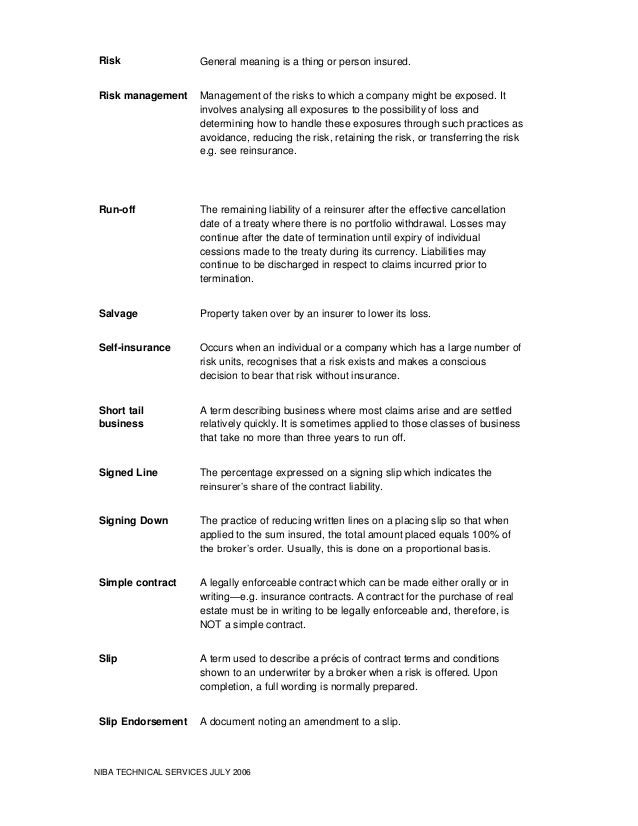 **Risk** General meaning is a thing or person insured.

**Risk management** Management of the risks to which a company might be exposed. It involves analysing all exposures to the possibility of loss and determining how to handle these exposures through such practices as avoidance, reducing the risk, retaining the risk, or transferring the risk e.g. see reinsurance.

**Run-off** The remaining liability of a reinsurer after the effective cancellation date of a treaty where there is no portfolio withdrawal. Losses may continue after the date of termination until expiry of individual cessions made to the treaty during its currency. Liabilities may continue to be discharged in respect to claims incurred prior to termination.

**Salvage** Property taken over by an insurer to lower its loss.

**Self-insurance** Occurs when an individual or a company which has a large number of risk units, recognises that a risk exists and makes a conscious decision to bear that risk without insurance.

**Short tail business** A term describing business where most claims arise and are settled relatively quickly. It is sometimes applied to those classes of business that take no more than three years to run off.

**Signed Line** The percentage expressed on a signing slip which indicates the reinsurer's share of the contract liability.

**Signing Down** The practice of reducing written lines on a placing slip so that when applied to the sum insured, the total amount placed equals 100% of the broker's order. Usually, this is done on a proportional basis.

**Simple contract** A legally enforceable contract which can be made either orally or in writing—e.g. insurance contracts. A contract for the purchase of real estate must be in writing to be legally enforceable and, therefore, is NOT a simple contract.

**Slip** A term used to describe a précis of contract terms and conditions shown to an underwriter by a broker when a risk is offered. Upon completion, a full wording is normally prepared.

**Slip Endorsement** A document noting an amendment to a slip.

NIBA TECHNICAL SERVICES JULY 2006